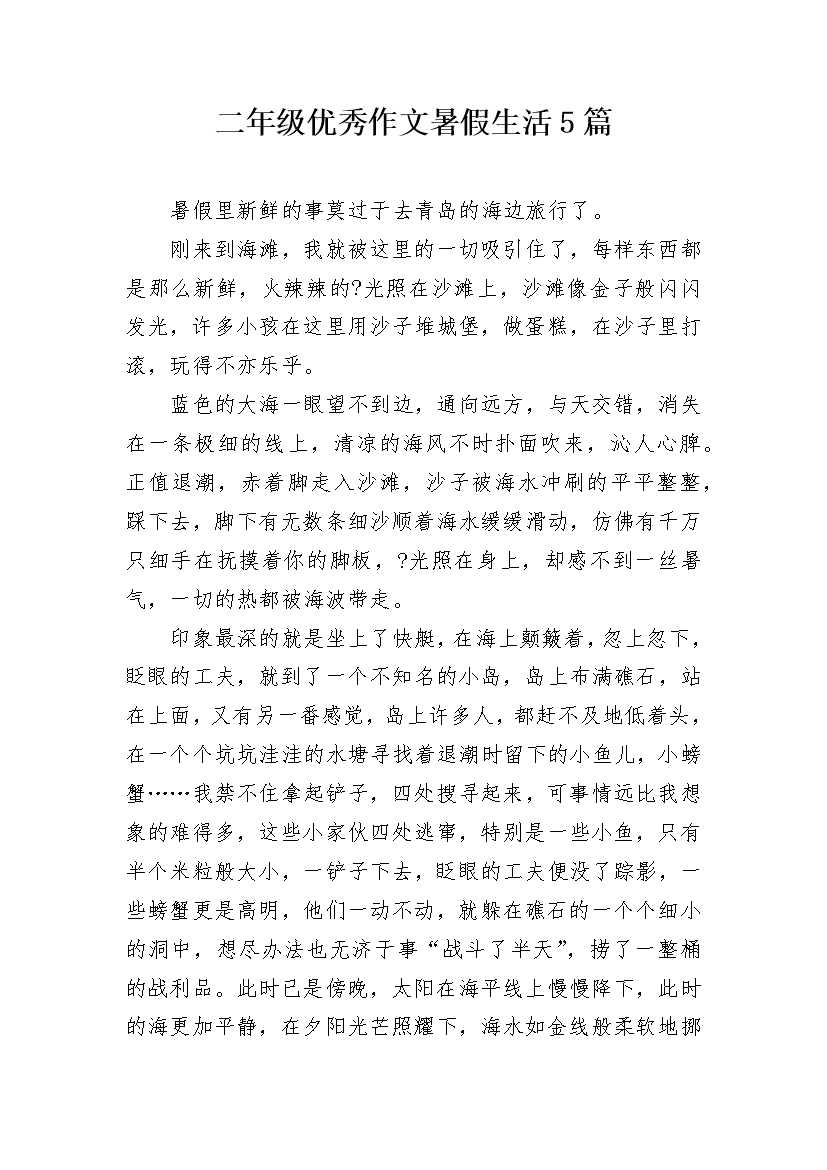 二年级优秀作文暑假生活5篇

暑假里新鲜的事莫过于去青岛的海边旅行了。

刚来到海滩，我就被这里的一切吸引住了，每样东西都是那么新鲜，火辣辣的?光照在沙滩上，沙滩像金子般闪闪发光，许多小孩在这里用沙子堆城堡，做蛋糕，在沙子里打滚，玩得不亦乐乎。

蓝色的大海一眼望不到边，通向远方，与天交错，消失在一条极细的线上，清凉的海风不时扑面吹来，沁人心脾。正值退潮，赤着脚走入沙滩，沙子被海水冲刷的平平整整，踩下去，脚下有无数条细沙顺着海水缓缓滑动，仿佛有千万只细手在抚摸着你的脚板，?光照在身上，却感不到一丝暑气，一切的热都被海波带走。

印象最深的就是坐上了快艇，在海上颠簸着，忽上忽下，眨眼的工夫，就到了一个不知名的小岛，岛上布满礁石，站在上面，又有另一番感觉，岛上许多人，都赶不及地低着头，在一个个坑坑洼洼的水塘寻找着退潮时留下的小鱼儿，小螃蟹……我禁不住拿起铲子，四处搜寻起来，可事情远比我想象的难得多，这些小家伙四处逃窜，特别是一些小鱼，只有半个米粒般大小，一铲子下去，眨眼的工夫便没了踪影，一些螃蟹更是高明，他们一动不动，就躲在礁石的一个个细小的洞中，想尽办法也无济于事“战斗了半天”，捞了一整桶的战利品。此时已是傍晚，太阳在海平线上慢慢降下，此时的海更加平静，在夕阳光芒照耀下，海水如金线般柔软地挪